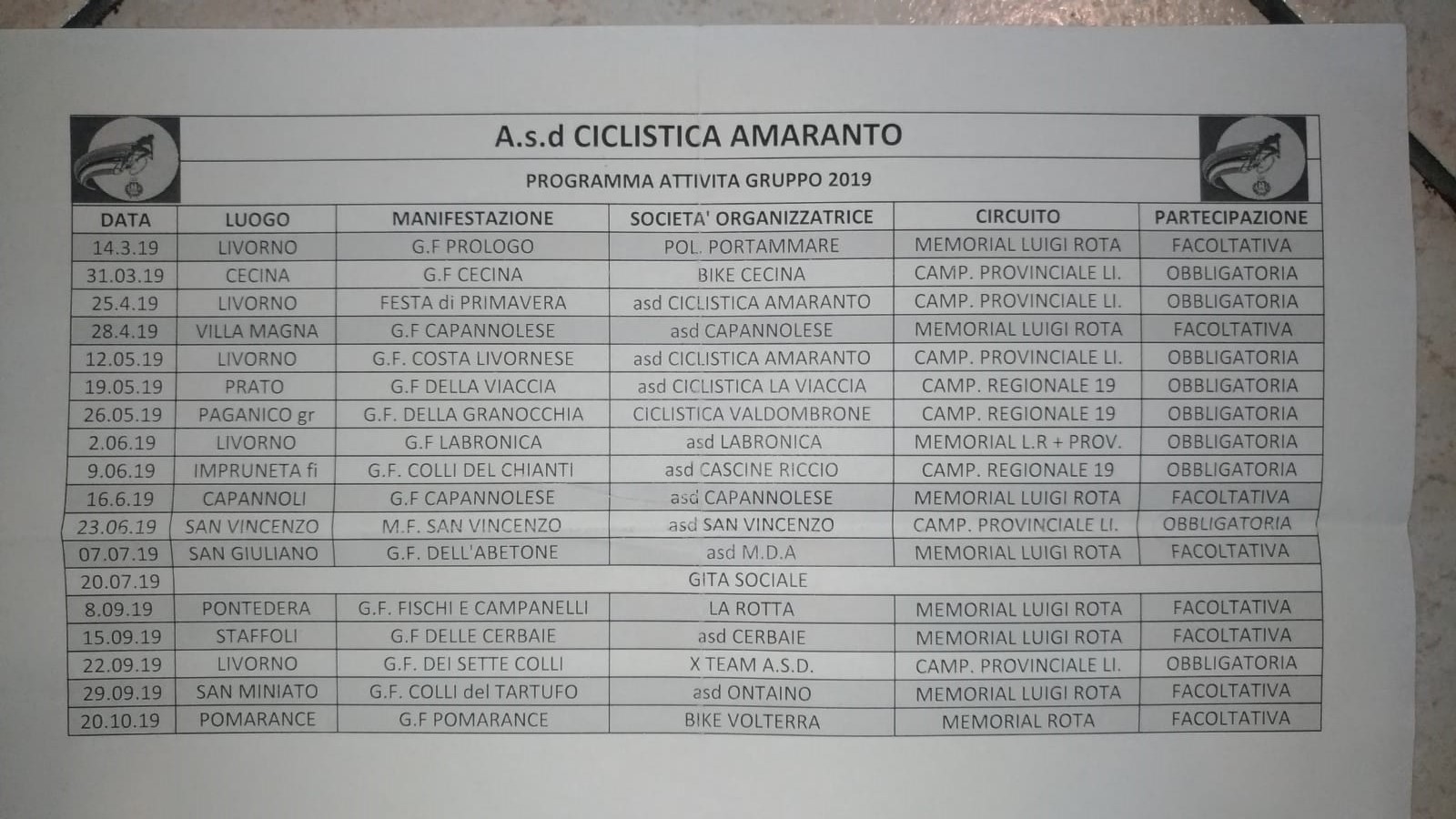 A.s.d CICLISTICA AMARANTO

PROGRAMMA ATTIVITA GRUPPO 2019

| DATA | LUOGO | MANIFESTAZIONE | SOCIETA' ORGANIZZATRICE | CIRCUITO | PARTECIPAZIONE |
|---|---|---|---|---|---|
| 14.3.19 | LIVORNO | G.F PROLOGO | POL. PORTAMMARE | MEMORIAL LUIGI ROTA | FACOLTATIVA |
| 31.03.19 | CECINA | G.F CECINA | BIKE CECINA | CAMP. PROVINCIALE LI. | OBBLIGATORIA |
| 25.4.19 | LIVORNO | FESTA di PRIMAVERA | asd CICLISTICA AMARANTO | CAMP. PROVINCIALE LI. | OBBLIGATORIA |
| 28.4.19 | VILLA MAGNA | G.F CAPANNOLESE | asd CAPANNOLESE | MEMORIAL LUIGI ROTA | FACOLTATIVA |
| 12.05.19 | LIVORNO | G.F. COSTA LIVORNESE | asd CICLISTICA AMARANTO | CAMP. PROVINCIALE LI. | OBBLIGATORIA |
| 19.05.19 | PRATO | G.F DELLA VIACCIA | asd CICLISTICA LA VIACCIA | CAMP. REGIONALE 19 | OBBLIGATORIA |
| 26.05.19 | PAGANICO gr | G.F. DELLA GRANOCCHIA | CICLISTICA VALDOMBRONE | CAMP. REGIONALE 19 | OBBLIGATORIA |
| 2.06.19 | LIVORNO | G.F LABRONICA | asd LABRONICA | MEMORIAL L.R + PROV. | OBBLIGATORIA |
| 9.06.19 | IMPRUNETA fi | G.F. COLLI DEL CHIANTI | asd CASCINE RICCIO | CAMP. REGIONALE 19 | OBBLIGATORIA |
| 16.6.19 | CAPANNOLI | G.F CAPANNOLESE | asd CAPANNOLESE | MEMORIAL LUIGI ROTA | FACOLTATIVA |
| 23.06.19 | SAN VINCENZO | M.F. SAN VINCENZO | asd SAN VINCENZO | CAMP. PROVINCIALE LI. | OBBLIGATORIA |
| 07.07.19 | SAN GIULIANO | G.F. DELL'ABETONE | asd M.D.A | MEMORIAL LUIGI ROTA | FACOLTATIVA |
| 20.07.19 | GITA SOCIALE | | | | |
| 8.09.19 | PONTEDERA | G.F. FISCHI E CAMPANELLI | LA ROTTA | MEMORIAL LUIGI ROTA | FACOLTATIVA |
| 15.09.19 | STAFFOLI | G.F DELLE CERBAIE | asd CERBAIE | MEMORIAL LUIGI ROTA | FACOLTATIVA |
| 22.09.19 | LIVORNO | G.F. DEI SETTE COLLI | X TEAM A.S.D. | CAMP. PROVINCIALE LI. | OBBLIGATORIA |
| 29.09.19 | SAN MINIATO | G.F. COLLI del TARTUFO | asd ONTAINO | MEMORIAL LUIGI ROTA | FACOLTATIVA |
| 20.10.19 | POMARANCE | G.F POMARANCE | BIKE VOLTERRA | MEMORIAL ROTA | FACOLTATIVA |